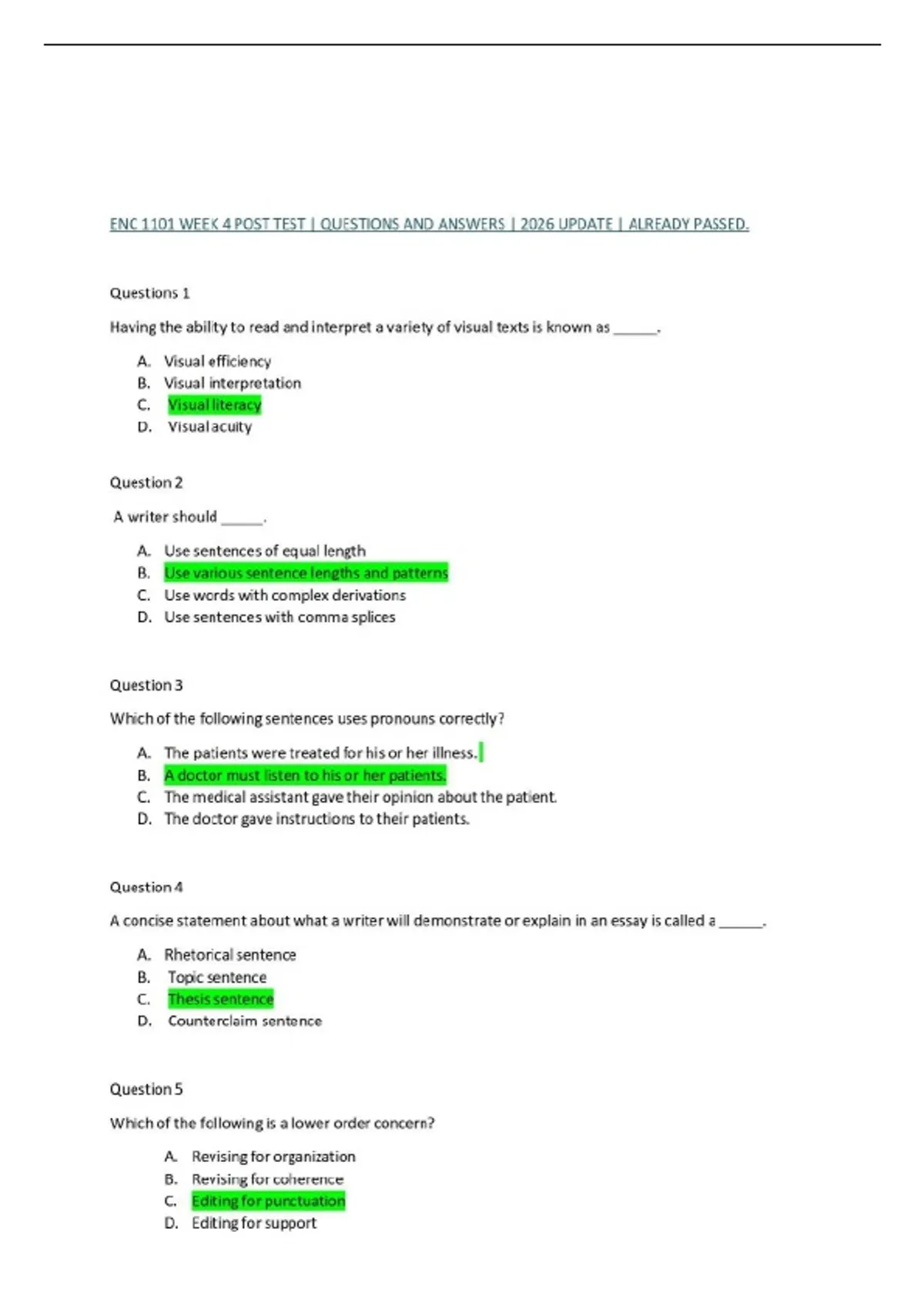 ENC 1101 WEEK 4 POST TEST | QUESTIONS AND ANSWERS | 2026 UPDATE | ALREADY PASSED.

Questions 1

Having the ability to read and interpret a variety of visual texts is known as ______.

A. Visual efficiency
B. Visual interpretation
C. Visual literacy
D. Visual acuity

Question 2

A writer should ______.

A. Use sentences of equal length
B. Use various sentence lengths and patterns
C. Use words with complex derivations
D. Use sentences with comma splices

Question 3

Which of the following sentences uses pronouns correctly?

A. The patients were treated for his or her illness.
B. A doctor must listen to his or her patients.
C. The medical assistant gave their opinion about the patient.
D. The doctor gave instructions to their patients.

Question 4

A concise statement about what a writer will demonstrate or explain in an essay is called a ______.

A. Rhetorical sentence
B. Topic sentence
C. Thesis sentence
D. Counterclaim sentence

Question 5

Which of the following is a lower order concern?

A. Revising for organization
B. Revising for coherence
C. Editing for punctuation
D. Editing for support